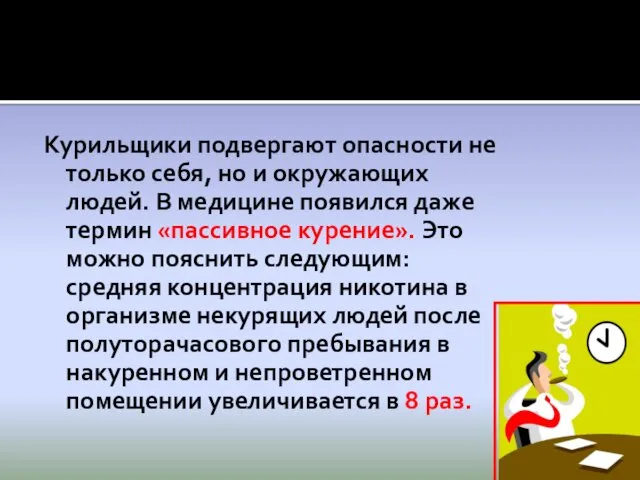 Курильщики подвергают опасности не только себя, но и окружающих людей. В медицине появился даже термин «пассивное курение». Это можно пояснить следующим: средняя концентрация никотина в организме некурящих людей после полуторачасового пребывания в накуренном и непроветренном помещении увеличивается в 8 раз.